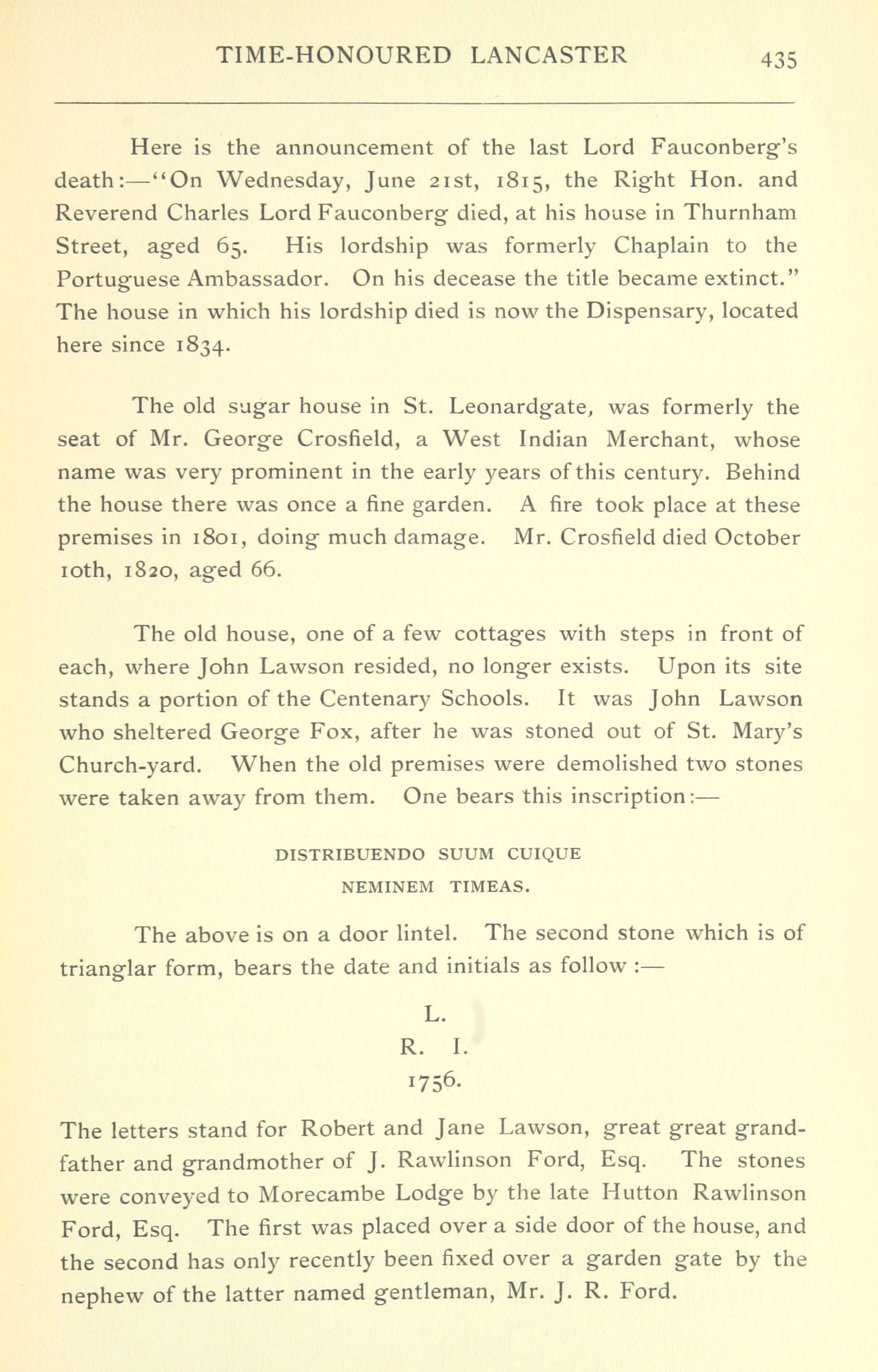 TIME-HONOURED LANCASTER 435

Here is the announcement of the last Lord Fauconberg's death:—"On Wednesday, June 21st, 1815, the Right Hon. and Reverend Charles Lord Fauconberg died, at his house in Thurnham Street, aged 65. His lordship was formerly Chaplain to the Portuguese Ambassador. On his decease the title became extinct." The house in which his lordship died is now the Dispensary, located here since 1834.

The old sugar house in St. Leonardgate, was formerly the seat of Mr. George Crosfield, a West Indian Merchant, whose name was very prominent in the early years of this century. Behind the house there was once a fine garden. A fire took place at these premises in 1801, doing much damage. Mr. Crosfield died October 10th, 1820, aged 66.

The old house, one of a few cottages with steps in front of each, where John Lawson resided, no longer exists. Upon its site stands a portion of the Centenary Schools. It was John Lawson who sheltered George Fox, after he was stoned out of St. Mary's Church-yard. When the old premises were demolished two stones were taken away from them. One bears this inscription:—

DISTRIBUENDO SUUM CUIQUE
NEMINEM TIMEAS.

The above is on a door lintel. The second stone which is of trianglar form, bears the date and initials as follow :—

L.
R. I.
1756.

The letters stand for Robert and Jane Lawson, great great grandfather and grandmother of J. Rawlinson Ford, Esq. The stones were conveyed to Morecambe Lodge by the late Hutton Rawlinson Ford, Esq. The first was placed over a side door of the house, and the second has only recently been fixed over a garden gate by the nephew of the latter named gentleman, Mr. J. R. Ford.